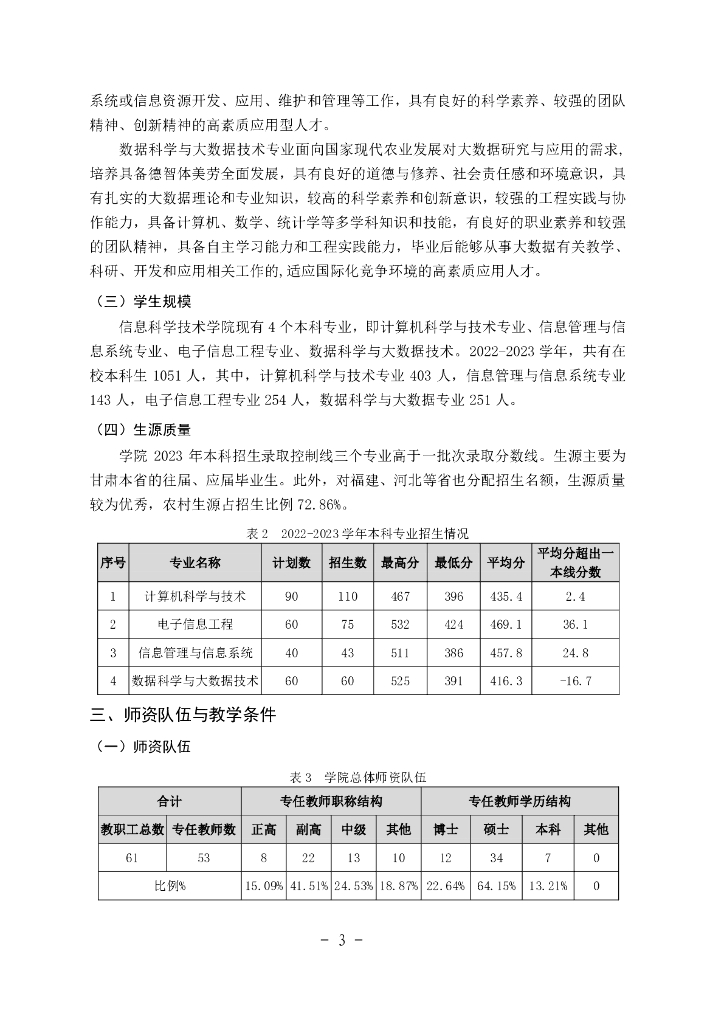 系统或信息资源开发、应用、维护和管理等工作，具有良好的科学素养、较强的团队精神、创新精神的高素质应用型人才。

数据科学与大数据技术专业面向国家现代农业发展对大数据研究与应用的需求，培养具备德智体美劳全面发展，具有良好的道德与修养、社会责任感和环境意识，具有扎实的大数据理论和专业知识，较高的科学素养和创新意识，较强的工程实践与协作能力，具备计算机、数学、统计学等多学科知识和技能，有良好的职业素养和较强的团队精神，具备自主学习能力和工程实践能力，毕业后能够从事大数据有关教学、科研、开发和应用相关工作的,适应国际化竞争环境的高素质应用人才。

（三）学生规模

信息科学技术学院现有 4 个本科专业，即计算机科学与技术专业、信息管理与信息系统专业、电子信息工程专业、数据科学与大数据技术。2022-2023 学年，共有在校本科生 1051 人，其中，计算机科学与技术专业 403 人，信息管理与信息系统专业 143 人，电子信息工程专业 254 人，数据科学与大数据专业 251 人。

（四）生源质量

学院 2023 年本科招生录取控制线三个专业高于一批次录取分数线。生源主要为甘肃本省的往届、应届毕业生。此外，对福建、河北等省也分配招生名额，生源质量较为优秀，农村生源占招生比例 72.86%。

表 2　2022-2023 学年本科专业招生情况

| 序号 | 专业名称 | 计划数 | 招生数 | 最高分 | 最低分 | 平均分 | 平均分超出一本线分数 |
|---|---|---|---|---|---|---|---|
| 1 | 计算机科学与技术 | 90 | 110 | 467 | 396 | 435.4 | 2.4 |
| 2 | 电子信息工程 | 60 | 75 | 532 | 424 | 469.1 | 36.1 |
| 3 | 信息管理与信息系统 | 40 | 43 | 511 | 386 | 457.8 | 24.8 |
| 4 | 数据科学与大数据技术 | 60 | 60 | 525 | 391 | 416.3 | -16.7 |

三、师资队伍与教学条件

（一）师资队伍

表 3　学院总体师资队伍

| 合计 | | 专任教师职称结构 | | | | 专任教师学历结构 | | | |
|---|---|---|---|---|---|---|---|---|---|
| 教职工总数 | 专任教师数 | 正高 | 副高 | 中级 | 其他 | 博士 | 硕士 | 本科 | 其他 |
| 61 | 53 | 8 | 22 | 13 | 10 | 12 | 34 | 7 | 0 |
| 比例% | | 15.09% | 41.51% | 24.53% | 18.87% | 22.64% | 64.15% | 13.21% | 0 |

- 3 -